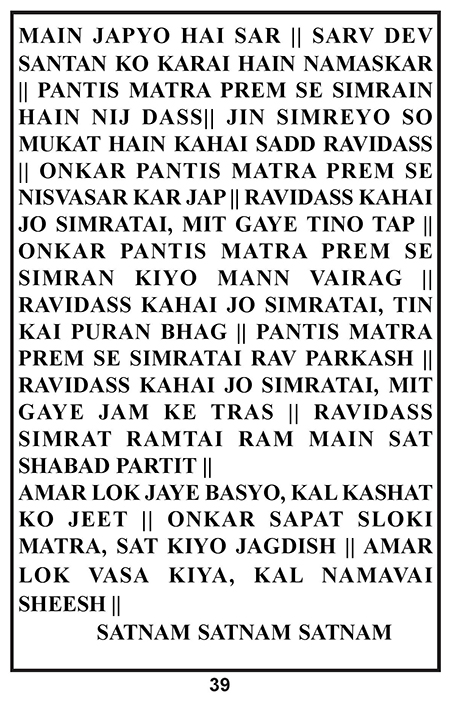 MAIN JAPYO HAI SAR || SARV DEV SANTAN KO KARAI HAIN NAMASKAR || PANTIS MATRA PREM SE SIMRAIN HAIN NIJ DASS|| JIN SIMREYO SO MUKAT HAIN KAHAI SADD RAVIDASS || ONKAR PANTIS MATRA PREM SE NISVASAR KAR JAP || RAVIDASS KAHAI JO SIMRATAI, MIT GAYE TINO TAP || ONKAR PANTIS MATRA PREM SE SIMRAN KIYO MANN VAIRAG || RAVIDASS KAHAI JO SIMRATAI, TIN KAI PURAN BHAG || PANTIS MATRA PREM SE SIMRATAI RAV PARKASH || RAVIDASS KAHAI JO SIMRATAI, MIT GAYE JAM KE TRAS || RAVIDASS SIMRAT RAMTAI RAM MAIN SAT SHABAD PARTIT ||
AMAR LOK JAYE BASYO, KAL KASHAT KO JEET || ONKAR SAPAT SLOKI MATRA, SAT KIYO JAGDISH || AMAR LOK VASA KIYA, KAL NAMAVAI SHEESH ||
SATNAM SATNAM SATNAM

39